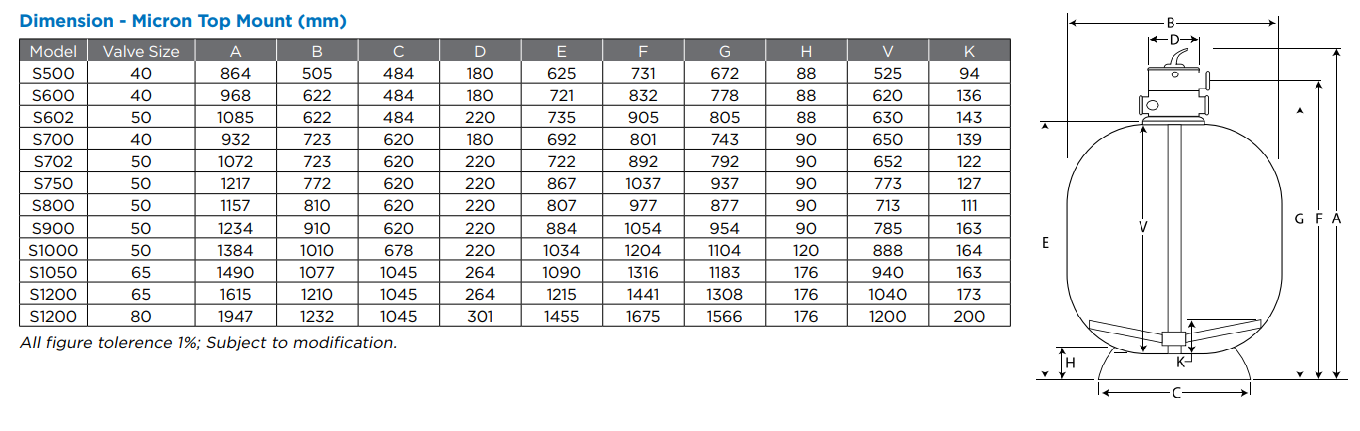 Dimension - Micron Top Mount (mm)

| Model | Valve Size | A | B | C | D | E | F | G | H | V | K |
|---|---|---|---|---|---|---|---|---|---|---|---|
| S500 | 40 | 864 | 505 | 484 | 180 | 625 | 731 | 672 | 88 | 525 | 94 |
| S600 | 40 | 968 | 622 | 484 | 180 | 721 | 832 | 778 | 88 | 620 | 136 |
| S602 | 50 | 1085 | 622 | 484 | 220 | 735 | 905 | 805 | 88 | 630 | 143 |
| S700 | 40 | 932 | 723 | 620 | 180 | 692 | 801 | 743 | 90 | 650 | 139 |
| S702 | 50 | 1072 | 723 | 620 | 220 | 722 | 892 | 792 | 90 | 652 | 122 |
| S750 | 50 | 1217 | 772 | 620 | 220 | 867 | 1037 | 937 | 90 | 773 | 127 |
| S800 | 50 | 1157 | 810 | 620 | 220 | 807 | 977 | 877 | 90 | 713 | 111 |
| S900 | 50 | 1234 | 910 | 620 | 220 | 884 | 1054 | 954 | 90 | 785 | 163 |
| S1000 | 50 | 1384 | 1010 | 678 | 220 | 1034 | 1204 | 1104 | 120 | 888 | 164 |
| S1050 | 65 | 1490 | 1077 | 1045 | 264 | 1090 | 1316 | 1183 | 176 | 940 | 163 |
| S1200 | 65 | 1615 | 1210 | 1045 | 264 | 1215 | 1441 | 1308 | 176 | 1040 | 173 |
| S1200 | 80 | 1947 | 1232 | 1045 | 301 | 1455 | 1675 | 1566 | 176 | 1200 | 200 |

All figure tolerence 1%; Subject to modification.

B
D
E
V
G F A
H
K
C